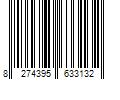 8 274395 633132